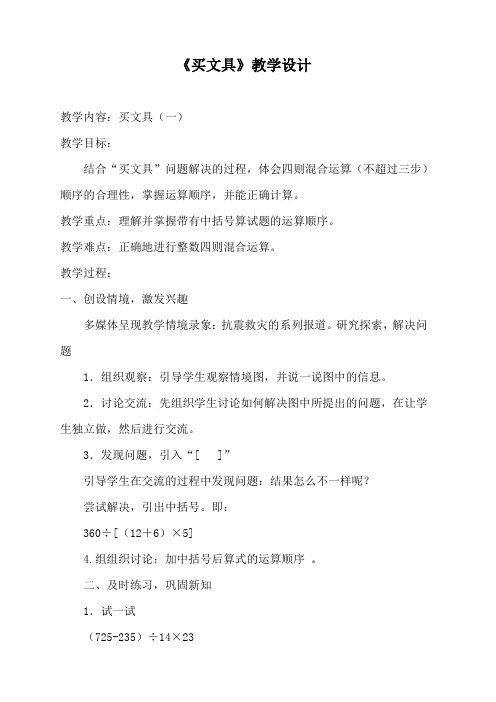 《买文具》教学设计

教学内容：买文具（一）

教学目标：

结合“买文具”问题解决的过程，体会四则混合运算（不超过三步）顺序的合理性，掌握运算顺序，并能正确计算。

教学重点：理解并掌握带有中括号算试题的运算顺序。

教学难点：正确地进行整数四则混合运算。

教学过程：

一、创设情境，激发兴趣

多媒体呈现教学情境录象：抗震救灾的系列报道。研究探索，解决问题

1．组织观察：引导学生观察情境图，并说一说图中的信息。

2．讨论交流：先组织学生讨论如何解决图中所提出的问题，在让学生独立做，然后进行交流。

3．发现问题，引入“[ ]”

引导学生在交流的过程中发现问题：结果怎么不一样呢？

尝试解决，引出中括号。即：

$360÷[（12+6）×5]$

4.组组织讨论：加中括号后算式的运算顺序 。

二、及时练习，巩固新知

1．试一试

$（725-235）÷14×23$